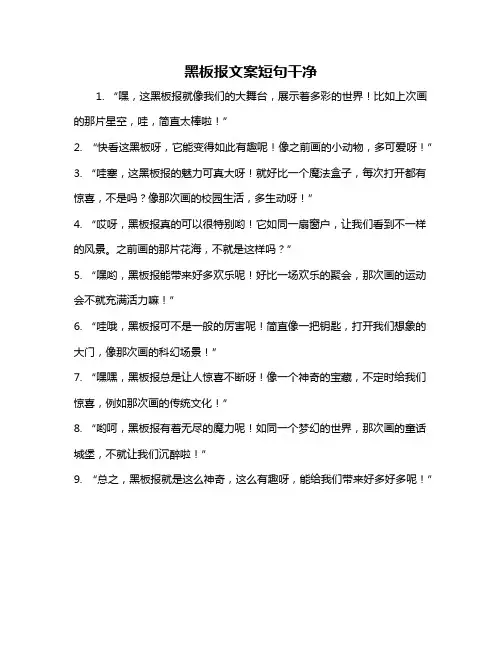 黑板报文案短句干净

1. “嘿，这黑板报就像我们的大舞台，展示着多彩的世界！比如上次画的那片星空，哇，简直太棒啦！”

2. “快看这黑板呀，它能变得如此有趣呢！像之前画的小动物，多可爱呀！”

3. “哇塞，这黑板报的魅力可真大呀！就好比一个魔法盒子，每次打开都有惊喜，不是吗？像那次画的校园生活，多生动呀！”

4. “哎呀，黑板报真的可以很特别哟！它如同一扇窗户，让我们看到不一样的风景。之前画的那片花海，不就是这样吗？”

5. “嘿哟，黑板报能带来好多欢乐呢！好比一场欢乐的聚会，那次画的运动会不就充满活力嘛！”

6. “哇哦，黑板报可不是一般的厉害呢！简直像一把钥匙，打开我们想象的大门，像那次画的科幻场景！”

7. “嘿嘿，黑板报总是让人惊喜不断呀！像一个神奇的宝藏，不定时给我们惊喜，例如那次画的传统文化！”

8. “哟呵，黑板报有着无尽的魔力呢！如同一个梦幻的世界，那次画的童话城堡，不就让我们沉醉啦！”

9. “总之，黑板报就是这么神奇，这么有趣呀，能给我们带来好多好多呢！”